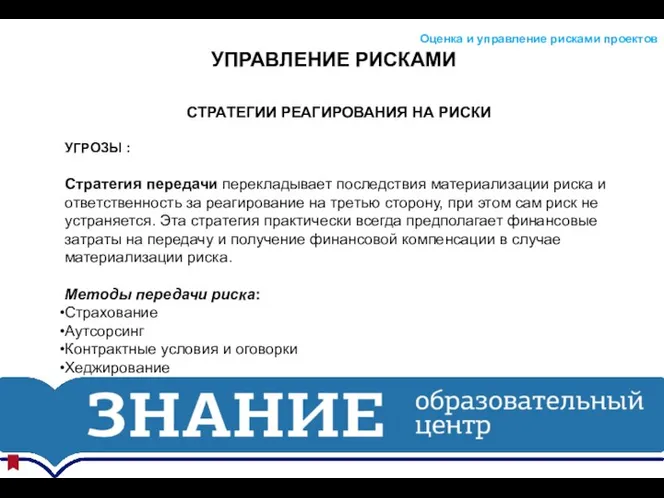 Оценка и управление рисками проектов

УПРАВЛЕНИЕ РИСКАМИ

СТРАТЕГИИ РЕАГИРОВАНИЯ НА РИСКИ

УГРОЗЫ :

Стратегия передачи перекладывает последствия материализации риска и ответственность за реагирование на третью сторону, при этом сам риск не устраняется. Эта стратегия практически всегда предполагает финансовые затраты на передачу и получение финансовой компенсации в случае материализации риска.

Методы передачи риска:
•Страхование
•Аутсорсинг
•Контрактные условия и оговорки
•Хеджирование

ЗНАНИЕ образовательный центр